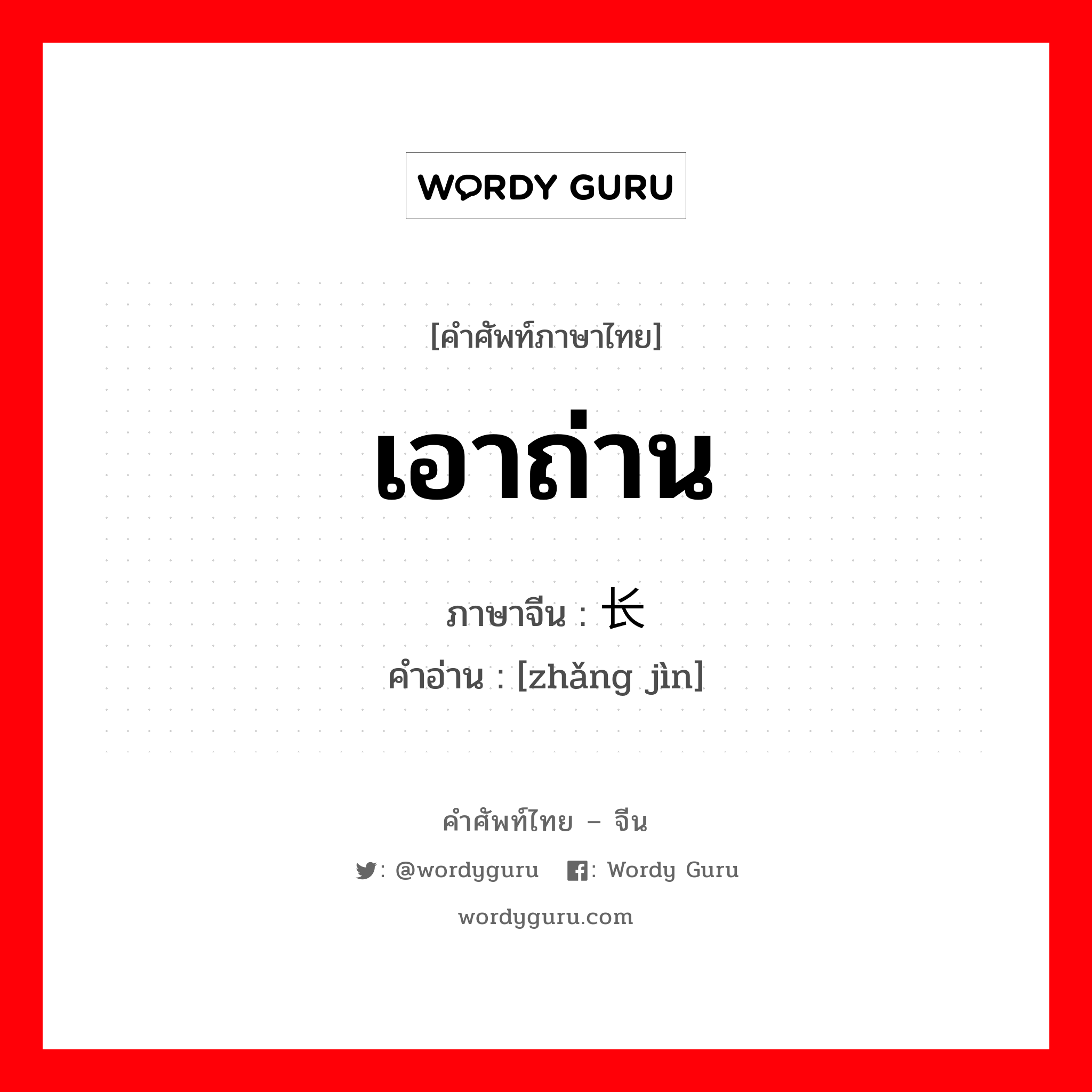 WORDY GURU

[คำศัพท์ภาษาไทย]

เอาถ่าน

ภาษาจีน : 长

คำอ่าน : [zhǎng jìn]

คำศัพท์ไทย – จีน

: @wordyguru : Wordy Guru

wordyguru.com